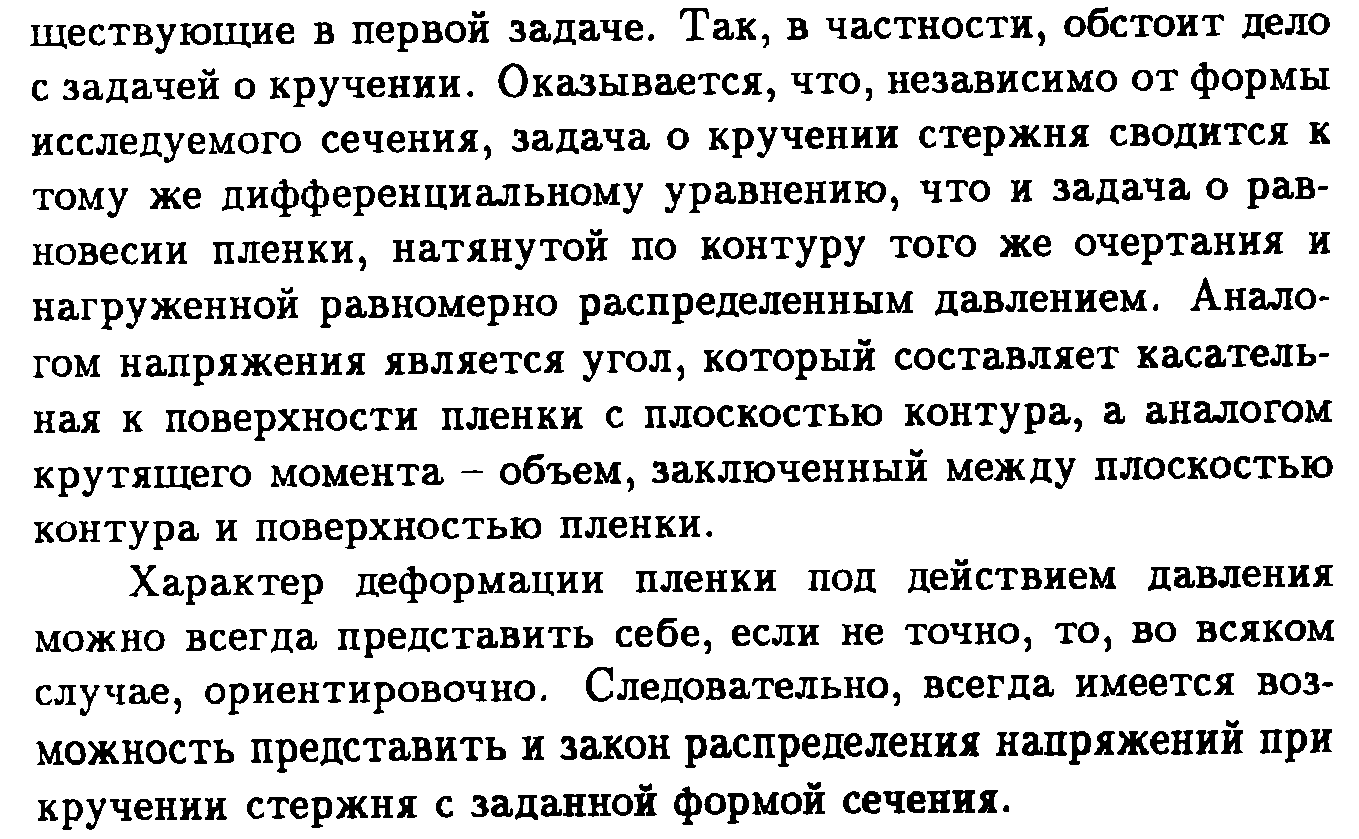 ществующие в первой задаче. Так, в частности, обстоит дело с задачей о кручении. Оказывается, что, независимо от формы исследуемого сечения, задача о кручении стержня сводится к тому же дифференциальному уравнению, что и задача о равновесии пленки, натянутой по контуру того же очертания и нагруженной равномерно распределенным давлением. Аналогом напряжения является угол, который составляет касательная к поверхности пленки с плоскостью контура, а аналогом крутящего момента – объем, заключенный между плоскостью контура и поверхностью пленки.

Характер деформации пленки под действием давления можно всегда представить себе, если не точно, то, во всяком случае, ориентировочно. Следовательно, всегда имеется возможность представить и закон распределения напряжений при кручении стержня с заданной формой сечения.